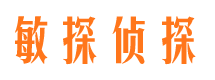 敏探侦探